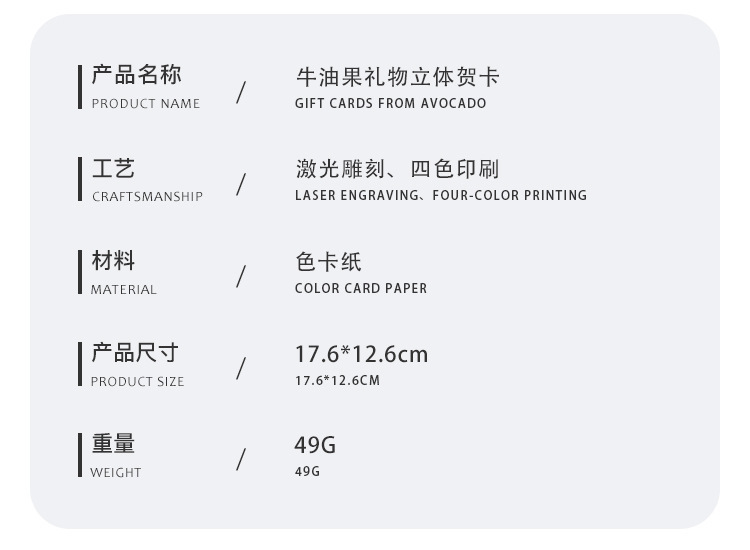 产品名称
PRODUCT NAME
/
牛油果礼物立体贺卡
GIFT CARDS FROM AVOCADO

工艺
CRAFTSMANSHIP
/
激光雕刻、四色印刷
LASER ENGRAVING、FOUR-COLOR PRINTING

材料
MATERIAL
/
色卡纸
COLOR CARD PAPER

产品尺寸
PRODUCT SIZE
/
17.6*12.6cm
17.6*12.6CM

重量
WEIGHT
/
49G
49G